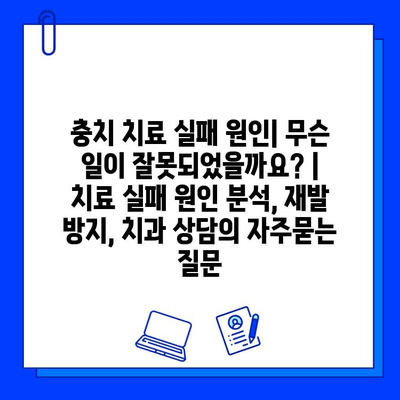 충치 치료 실패 원인| 무슨 일이 잘못되었을까요? | 치료 실패 원인 분석, 재발 방지, 치과 상담의 자주묻는 질문